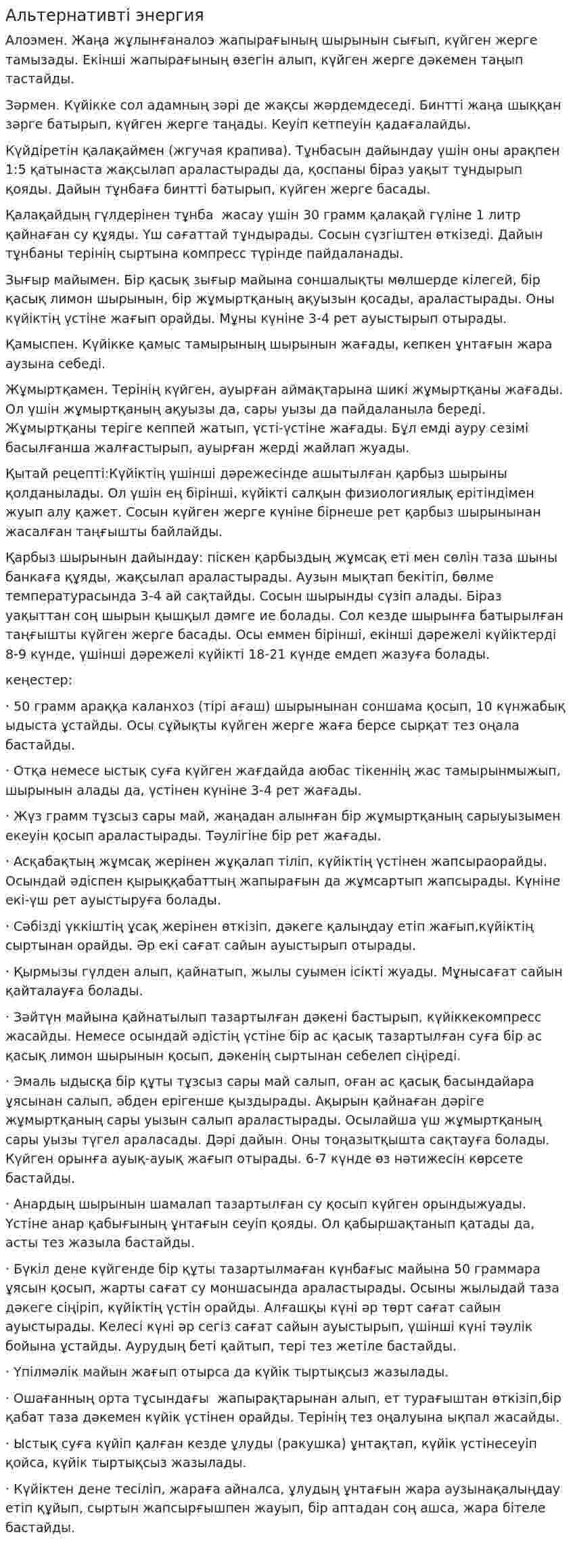 Альтернативті энергия

Алоэмен. Жаңа жұлынғаналоэ жапырағының шырынын сығып, күйген жерге тамызады. Екінші жапырағының өзегін алып, күйген жерге дәкемен таңып тастайды.

Зәрмен. Күйікке сол адамның зәрі де жақсы жәрдемдеседі. Бинтті жаңа шыққан зәрге батырып, күйген жерге таңады. Кеуіп кетпеуін қадағалайды.

Күйдіретін қалақаймен (жгучая крапива). Тұнбасын дайындау үшін оны арақпен 1:5 қатынаста жақсылап араластырады да, қоспаны біраз уақыт тұндырып қояды. Дайын тұнбаға бинтті батырып, күйген жерге басады.

Қалақайдың гүлдерінен тұнба  жасау үшін 30 грамм қалақай гүліне 1 литр қайнаған су құяды. Үш сағаттай тұндырады. Сосын сүзгіштен өткізеді. Дайын тұнбаны терінің сыртына компресс түрінде пайдаланады.

Зығыр майымен. Бір қасық зығыр майына соншалықты мөлшерде кілегей, бір қасық лимон шырынын, бір жұмыртқаның ақуызын қосады, араластырады. Оны күйіктің үстіне жағып орайды. Мұны күніне 3-4 рет ауыстырып отырады.

Қамыспен. Күйікке қамыс тамырының шырынын жағады, кепкен ұнтағын жара аузына себеді.

Жұмыртқамен. Терінің күйген, ауырған аймақтарына шикі жұмыртқаны жағады. Ол үшін жұмыртқаның ақуызы да, сары уызы да пайдаланыла береді. Жұмыртқаны теріге кеппей жатып, үсті-үстіне жағады. Бұл емді ауру сезімі басылғанша жалғастырып, ауырған жерді жайлап жуады.

Қытай рецепті:Күйіктің үшінші дәрежесінде ашытылған қарбыз шырыны қолданылады. Ол үшін ең бірінші, күйікті салқын физиологиялық ерітіндімен жуып алу қажет. Сосын күйген жерге күніне бірнеше рет қарбыз шырынынан жасалған таңғышты байлайды.

Қарбыз шырынын дайындау: піскен қарбыздың жұмсақ еті мен сөлін таза шыны банкаға құяды, жақсылап араластырады. Аузын мықтап бекітіп, бөлме температурасында 3-4 ай сақтайды. Сосын шырынды сүзіп алады. Біраз уақыттан соң шырын қышқыл дәмге ие болады. Сол кезде шырынға батырылған таңғышты күйген жерге басады. Осы еммен бірінші, екінші дәрежелі күйіктерді 8-9 күнде, үшінші дәрежелі күйікті 18-21 күнде емдеп жазуға болады.

кеңестер:

· 50 грамм араққа каланхоз (тірі ағаш) шырынынан соншама қосып, 10 күнжабық ыдыста ұстайды. Осы сұйықты күйген жерге жаға берсе сырқат тез оңала бастайды.

· Отқа немесе ыстық суға күйген жағдайда аюбас тікеннің жас тамырынмыжып, шырынын алады да, үстінен күніне 3-4 рет жағады.

· Жүз грамм тұзсыз сары май, жаңадан алынған бір жұмыртқаның сарыуызымен екеуін қосып араластырады. Тәулігіне бір рет жағады.

· Асқабақтың жұмсақ жерінен жұқалап тіліп, күйіктің үстінен жапсыраорайды. Осындай әдіспен қырыққабаттың жапырағын да жұмсартып жапсырады. Күніне екі-үш рет ауыстыруға болады.

· Сәбізді үккіштің ұсақ жерінен өткізіп, дәкеге қалыңдау етіп жағып,күйіктің сыртынан орайды. Әр екі сағат сайын ауыстырып отырады.

· Қырмызы гүлден алып, қайнатып, жылы суымен ісікті жуады. Мұнысағат сайын қайталауға болады.

· Зәйтүн майына қайнатылып тазартылған дәкені бастырып, күйіккекомпресс жасайды. Немесе осындай әдістің үстіне бір ас қасық тазартылған суға бір ас қасық лимон шырынын қосып, дәкенің сыртынан себелеп сіңіреді.

· Эмаль ыдысқа бір құты тұзсыз сары май салып, оған ас қасық басындайара ұясынан салып, әбден ерігенше қыздырады. Ақырын қайнаған дәріге жұмыртқаның сары уызын салып араластырады. Осылайша үш жұмыртқаның сары уызы түгел араласады. Дәрі дайын. Оны тоңазытқышта сақтауға болады. Күйген орынға ауық-ауық жағып отырады. 6-7 күнде өз нәтижесін көрсете бастайды.

· Анардың шырынын шамалап тазартылған су қосып күйген орындыжуады. Үстіне анар қабығының ұнтағын сеуіп қояды. Ол қабыршақтанып қатады да, асты тез жазыла бастайды.

· Бүкіл дене күйгенде бір құты тазартылмаған күнбағыс майына 50 граммара ұясын қосып, жарты сағат су моншасында араластырады. Осыны жылыдай таза дәкеге сіңіріп, күйіктің үстін орайды. Алғашқы күні әр төрт сағат сайын ауыстырады. Келесі күні әр сегіз сағат сайын ауыстырып, үшінші күні тәулік бойына ұстайды. Аурудың беті қайтып, тері тез жетіле бастайды.

· Үпілмәлік майын жағып отырса да күйік тыртықсыз жазылады.

· Ошағанның орта тұсындағы  жапырақтарынан алып, ет турағыштан өткізіп,бір қабат таза дәкемен күйік үстінен орайды. Терінің тез оңалуына ықпал жасайды.

· Ыстық суға күйіп қалған кезде ұлуды (ракушка) ұнтақтап, күйік үстінесеуіп қойса, күйік тыртықсыз жазылады.

· Күйіктен дене тесіліп, жараға айналса, ұлудың ұнтағын жара аузынақалыңдау етіп құйып, сыртын жапсырғышпен жауып, бір аптадан соң ашса, жара бітеле бастайды.